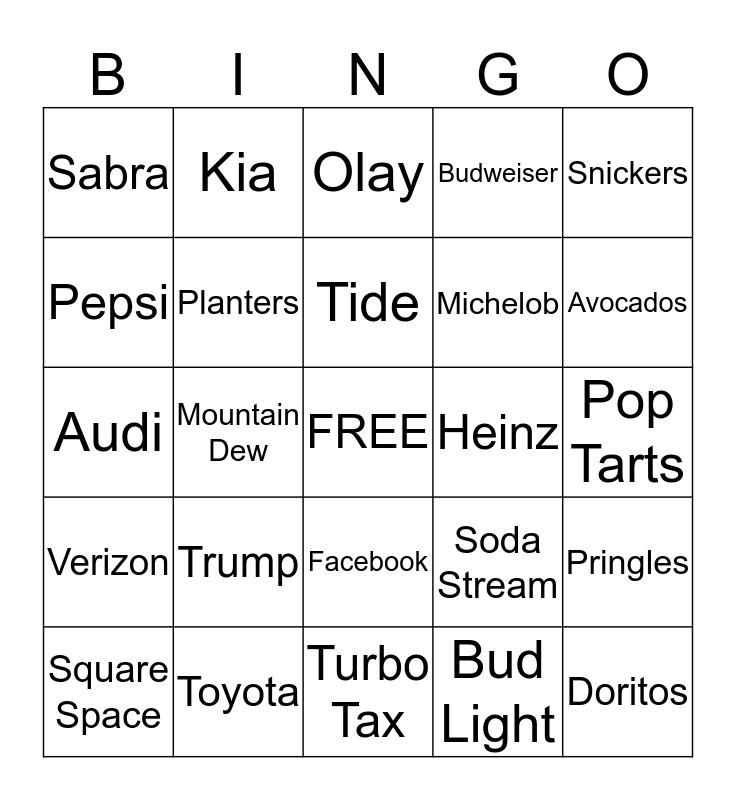 | B | I | N | G | O |
|---|---|---|---|---|
| Sabra | Kia | Olay | Budweiser | Snickers |
| Pepsi | Planters | Tide | Michelob | Avocados |
| Audi | Mountain Dew | FREE | Heinz | Pop Tarts |
| Verizon | Trump | Facebook | Soda Stream | Pringles |
| Square Space | Toyota | Turbo Tax | Bud Light | Doritos |